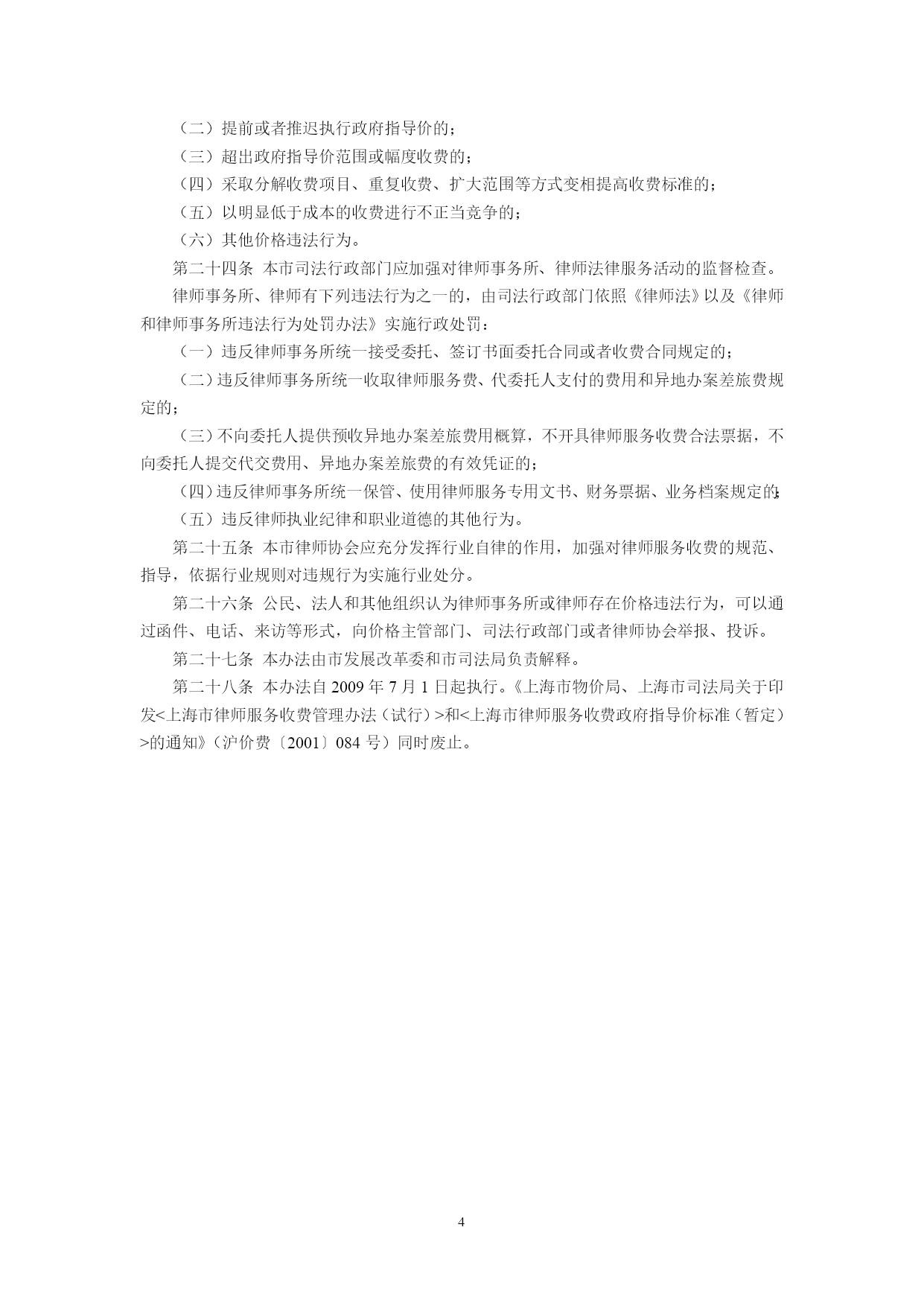 （二）提前或者推迟执行政府指导价的；

（三）超出政府指导价范围或幅度收费的；

（四）采取分解收费项目、重复收费、扩大范围等方式变相提高收费标准的；

（五）以明显低于成本的收费进行不正当竞争的；

（六）其他价格违法行为。

第二十四条 本市司法行政部门应加强对律师事务所、律师法律服务活动的监督检查。

律师事务所、律师有下列违法行为之一的，由司法行政部门依照《律师法》以及《律师和律师事务所违法行为处罚办法》实施行政处罚：

（一）违反律师事务所统一接受委托、签订书面委托合同或者收费合同规定的；

（二）违反律师事务所统一收取律师服务费、代委托人支付的费用和异地办案差旅费规定的；

（三）不向委托人提供预收异地办案差旅费用概算，不开具律师服务收费合法票据，不向委托人提交代交费用、异地办案差旅费的有效凭证的；

（四）违反律师事务所统一保管、使用律师服务专用文书、财务票据、业务档案规定的；

（五）违反律师执业纪律和职业道德的其他行为。

第二十五条 本市律师协会应充分发挥行业自律的作用，加强对律师服务收费的规范、指导，依据行业规则对违规行为实施行业处分。

第二十六条 公民、法人和其他组织认为律师事务所或律师存在价格违法行为，可以通过函件、电话、来访等形式，向价格主管部门、司法行政部门或者律师协会举报、投诉。

第二十七条 本办法由市发展改革委和市司法局负责解释。

第二十八条 本办法自 2009 年 7 月 1 日起执行。《上海市物价局、上海市司法局关于印发<上海市律师服务收费管理办法（试行）>和<上海市律师服务收费政府指导价标准（暂定）>的通知》（沪价费〔2001〕084 号）同时废止。

4